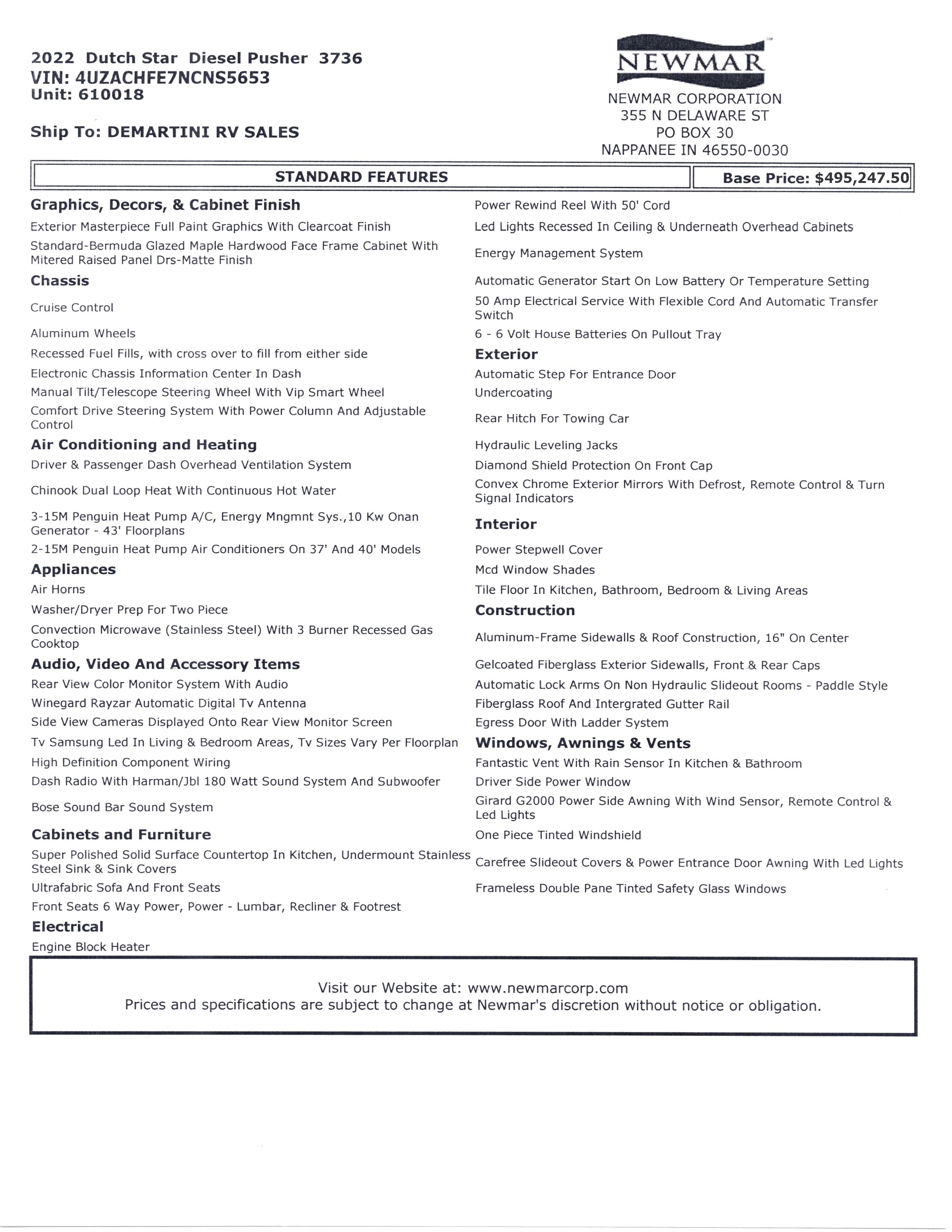 2022 Dutch Star Diesel Pusher 3736
VIN: 4UZACHFE7NCNS5653
Unit: 610018

Ship To: DEMARTINI RV SALES

NEWMAR

NEWMAR CORPORATION
355 N DELAWARE ST
PO BOX 30
NAPPANEE IN 46550-0030

STANDARD FEATURES

Base Price: $495,247.50

Graphics, Decors, & Cabinet Finish

Exterior Masterpiece Full Paint Graphics With Clearcoat Finish

Standard-Bermuda Glazed Maple Hardwood Face Frame Cabinet With Mitered Raised Panel Drs-Matte Finish

Chassis

Cruise Control

Aluminum Wheels

Recessed Fuel Fills, with cross over to fill from either side

Electronic Chassis Information Center In Dash

Manual Tilt/Telescope Steering Wheel With Vip Smart Wheel

Comfort Drive Steering System With Power Column And Adjustable Control

Air Conditioning and Heating

Driver & Passenger Dash Overhead Ventilation System

Chinook Dual Loop Heat With Continuous Hot Water

3-15M Penguin Heat Pump A/C, Energy Mngmnt Sys.,10 Kw Onan Generator - 43' Floorplans

2-15M Penguin Heat Pump Air Conditioners On 37' And 40' Models

Appliances

Air Horns

Washer/Dryer Prep For Two Piece

Convection Microwave (Stainless Steel) With 3 Burner Recessed Gas Cooktop

Audio, Video And Accessory Items

Rear View Color Monitor System With Audio

Winegard Rayzar Automatic Digital Tv Antenna

Side View Cameras Displayed Onto Rear View Monitor Screen

Tv Samsung Led In Living & Bedroom Areas, Tv Sizes Vary Per Floorplan

High Definition Component Wiring

Dash Radio With Harman/Jbl 180 Watt Sound System And Subwoofer

Bose Sound Bar Sound System

Cabinets and Furniture

Super Polished Solid Surface Countertop In Kitchen, Undermount Stainless Steel Sink & Sink Covers

Ultrafabric Sofa And Front Seats

Front Seats 6 Way Power, Power - Lumbar, Recliner & Footrest

Electrical

Engine Block Heater

Power Rewind Reel With 50' Cord

Led Lights Recessed In Ceiling & Underneath Overhead Cabinets

Energy Management System

Automatic Generator Start On Low Battery Or Temperature Setting

50 Amp Electrical Service With Flexible Cord And Automatic Transfer Switch

6 - 6 Volt House Batteries On Pullout Tray

Exterior

Automatic Step For Entrance Door

Undercoating

Rear Hitch For Towing Car

Hydraulic Leveling Jacks

Diamond Shield Protection On Front Cap

Convex Chrome Exterior Mirrors With Defrost, Remote Control & Turn Signal Indicators

Interior

Power Stepwell Cover

Mcd Window Shades

Tile Floor In Kitchen, Bathroom, Bedroom & Living Areas

Construction

Aluminum-Frame Sidewalls & Roof Construction, 16" On Center

Gelcoated Fiberglass Exterior Sidewalls, Front & Rear Caps

Automatic Lock Arms On Non Hydraulic Slideout Rooms - Paddle Style

Fiberglass Roof And Intergrated Gutter Rail

Egress Door With Ladder System

Windows, Awnings & Vents

Fantastic Vent With Rain Sensor In Kitchen & Bathroom

Driver Side Power Window

Girard G2000 Power Side Awning With Wind Sensor, Remote Control & Led Lights

One Piece Tinted Windshield

Carefree Slideout Covers & Power Entrance Door Awning With Led Lights

Frameless Double Pane Tinted Safety Glass Windows

Visit our Website at: www.newmarcorp.com
Prices and specifications are subject to change at Newmar's discretion without notice or obligation.